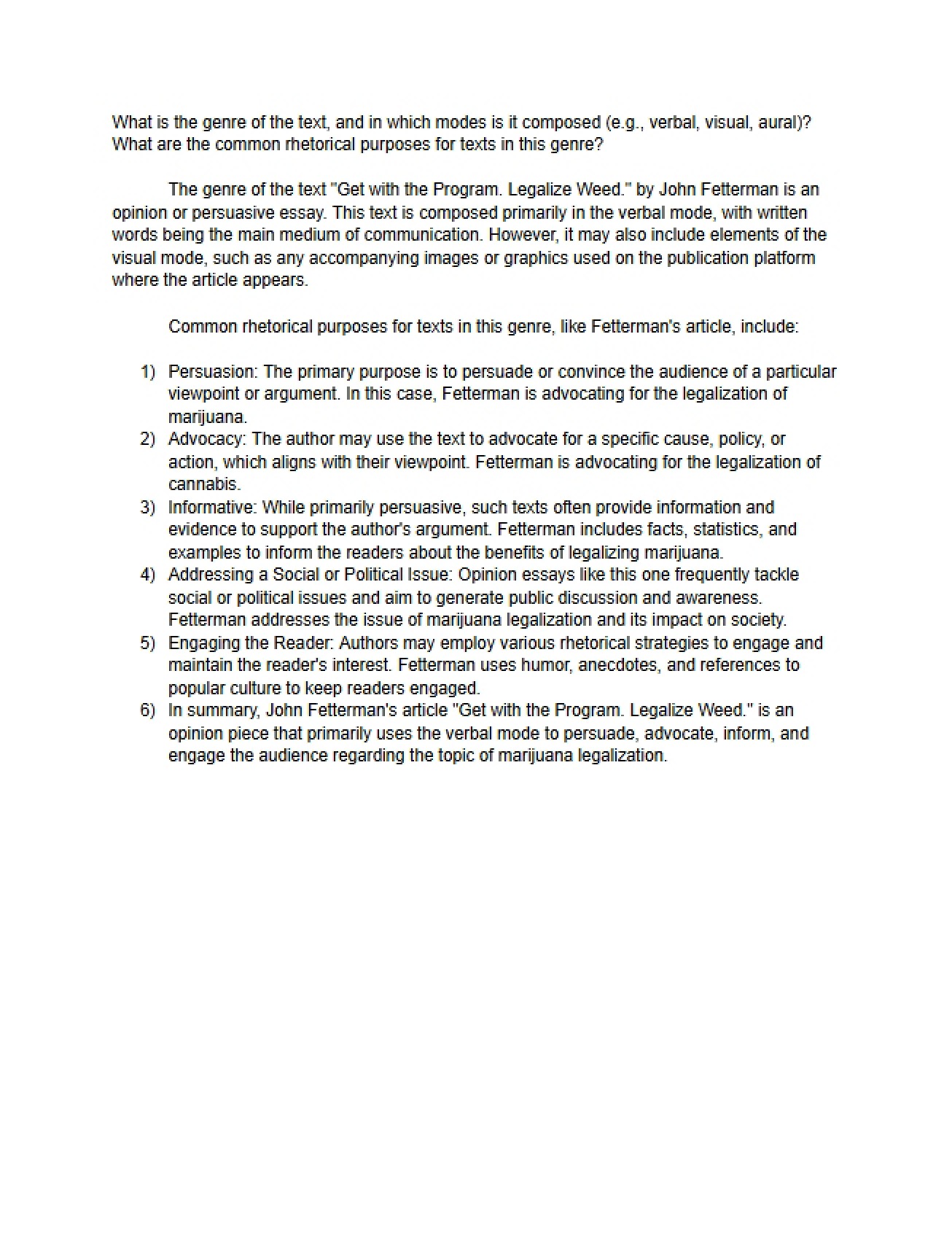 What is the genre of the text, and in which modes is it composed (e.g., verbal, visual, aural)? What are the common rhetorical purposes for texts in this genre?

The genre of the text "Get with the Program. Legalize Weed." by John Fetterman is an opinion or persuasive essay. This text is composed primarily in the verbal mode, with written words being the main medium of communication. However, it may also include elements of the visual mode, such as any accompanying images or graphics used on the publication platform where the article appears.

Common rhetorical purposes for texts in this genre, like Fetterman's article, include:

1) Persuasion: The primary purpose is to persuade or convince the audience of a particular viewpoint or argument. In this case, Fetterman is advocating for the legalization of marijuana.
2) Advocacy: The author may use the text to advocate for a specific cause, policy, or action, which aligns with their viewpoint. Fetterman is advocating for the legalization of cannabis.
3) Informative: While primarily persuasive, such texts often provide information and evidence to support the author's argument. Fetterman includes facts, statistics, and examples to inform the readers about the benefits of legalizing marijuana.
4) Addressing a Social or Political Issue: Opinion essays like this one frequently tackle social or political issues and aim to generate public discussion and awareness. Fetterman addresses the issue of marijuana legalization and its impact on society.
5) Engaging the Reader: Authors may employ various rhetorical strategies to engage and maintain the reader's interest. Fetterman uses humor, anecdotes, and references to popular culture to keep readers engaged.
6) In summary, John Fetterman's article "Get with the Program. Legalize Weed." is an opinion piece that primarily uses the verbal mode to persuade, advocate, inform, and engage the audience regarding the topic of marijuana legalization.